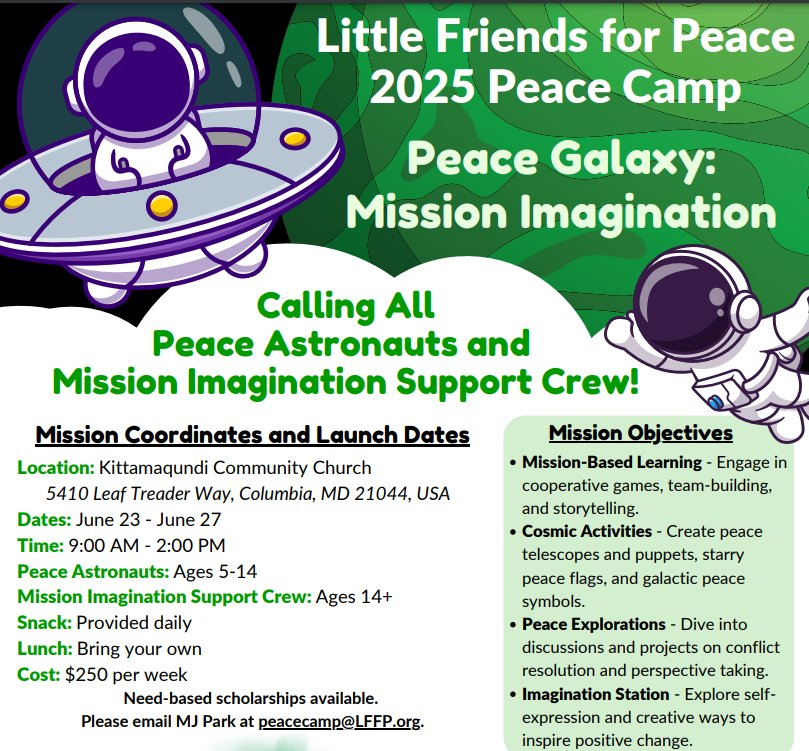 Little Friends for Peace
2025 Peace Camp

Peace Galaxy:
Mission Imagination

Calling All
Peace Astronauts and
Mission Imagination Support Crew!

Mission Coordinates and Launch Dates

Location: Kittamaqundi Community Church
5410 Leaf Treader Way, Columbia, MD 21044, USA
Dates: June 23 - June 27
Time: 9:00 AM - 2:00 PM
Peace Astronauts: Ages 5-14
Mission Imagination Support Crew: Ages 14+
Snack: Provided daily
Lunch: Bring your own
Cost: $250 per week
Need-based scholarships available.
Please email MJ Park at peacecamp@LFFP.org.

Mission Objectives

• Mission-Based Learning - Engage in cooperative games, team-building, and storytelling.
• Cosmic Activities - Create peace telescopes and puppets, starry peace flags, and galactic peace symbols.
• Peace Explorations - Dive into discussions and projects on conflict resolution and perspective taking.
• Imagination Station - Explore self-expression and creative ways to inspire positive change.